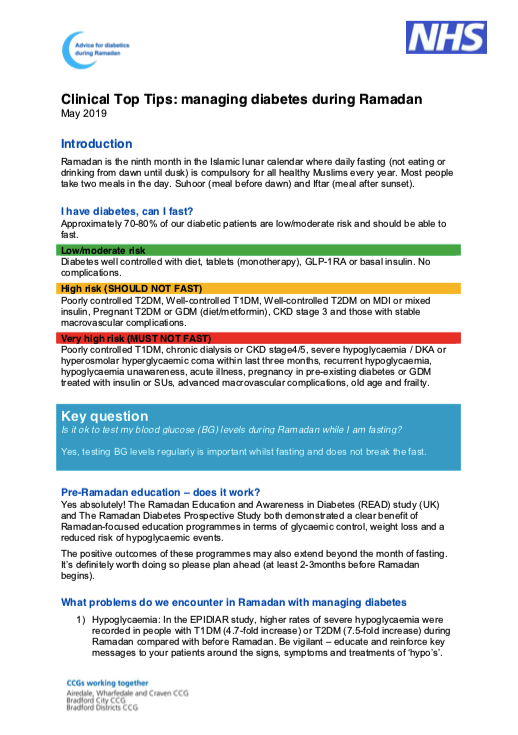 Advice for diabetics during Ramadan

NHS

Clinical Top Tips: managing diabetes during Ramadan
May 2019

Introduction

Ramadan is the ninth month in the Islamic lunar calendar where daily fasting (not eating or drinking from dawn until dusk) is compulsory for all healthy Muslims every year. Most people take two meals in the day. Suhoor (meal before dawn) and Iftar (meal after sunset).

I have diabetes, can I fast?

Approximately 70-80% of our diabetic patients are low/moderate risk and should be able to fast.

Low/moderate risk
Diabetes well controlled with diet, tablets (monotherapy), GLP-1RA or basal insulin. No complications.

High risk (SHOULD NOT FAST)
Poorly controlled T2DM, Well-controlled T1DM, Well-controlled T2DM on MDI or mixed insulin, Pregnant T2DM or GDM (diet/metformin), CKD stage 3 and those with stable macrovascular complications.

Very high risk (MUST NOT FAST)
Poorly controlled T1DM, chronic dialysis or CKD stage4/5, severe hypoglycaemia / DKA or hyperosmolar hyperglycaemic coma within last three months, recurrent hypoglycaemia, hypoglycaemia unawareness, acute illness, pregnancy in pre-existing diabetes or GDM treated with insulin or SUs, advanced macrovascular complications, old age and frailty.

Key question
Is it ok to test my blood glucose (BG) levels during Ramadan while I am fasting?

Yes, testing BG levels regularly is important whilst fasting and does not break the fast.

Pre-Ramadan education – does it work?

Yes absolutely! The Ramadan Education and Awareness in Diabetes (READ) study (UK) and The Ramadan Diabetes Prospective Study both demonstrated a clear benefit of Ramadan-focused education programmes in terms of glycaemic control, weight loss and a reduced risk of hypoglycaemic events.

The positive outcomes of these programmes may also extend beyond the month of fasting. It's definitely worth doing so please plan ahead (at least 2-3months before Ramadan begins).

What problems do we encounter in Ramadan with managing diabetes

1) Hypoglycaemia: In the EPIDIAR study, higher rates of severe hypoglycaemia were recorded in people with T1DM (4.7-fold increase) or T2DM (7.5-fold increase) during Ramadan compared with before Ramadan. Be vigilant – educate and reinforce key messages to your patients around the signs, symptoms and treatments of 'hypo's'.

CCGs working together
Airedale, Wharfedale and Craven CCG
Bradford City CCG
Bradford Districts CCG